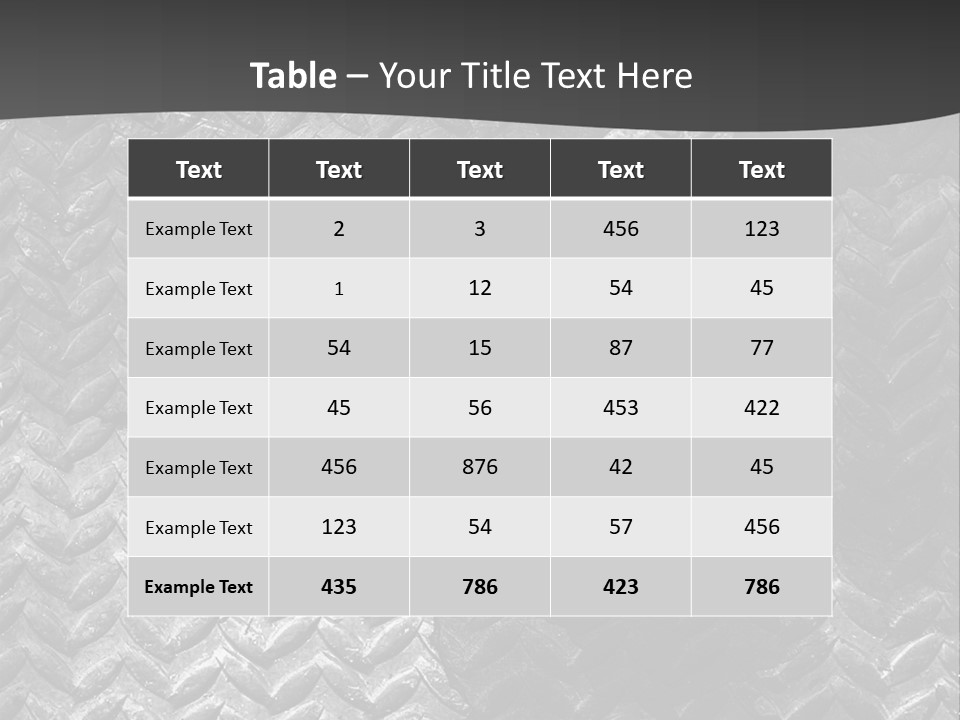 Table – Your Title Text Here

| Text | Text | Text | Text | Text |
|---|---|---|---|---|
| Example Text | 2 | 3 | 456 | 123 |
| Example Text | 1 | 12 | 54 | 45 |
| Example Text | 54 | 15 | 87 | 77 |
| Example Text | 45 | 56 | 453 | 422 |
| Example Text | 456 | 876 | 42 | 45 |
| Example Text | 123 | 54 | 57 | 456 |
| Example Text | 435 | 786 | 423 | 786 |